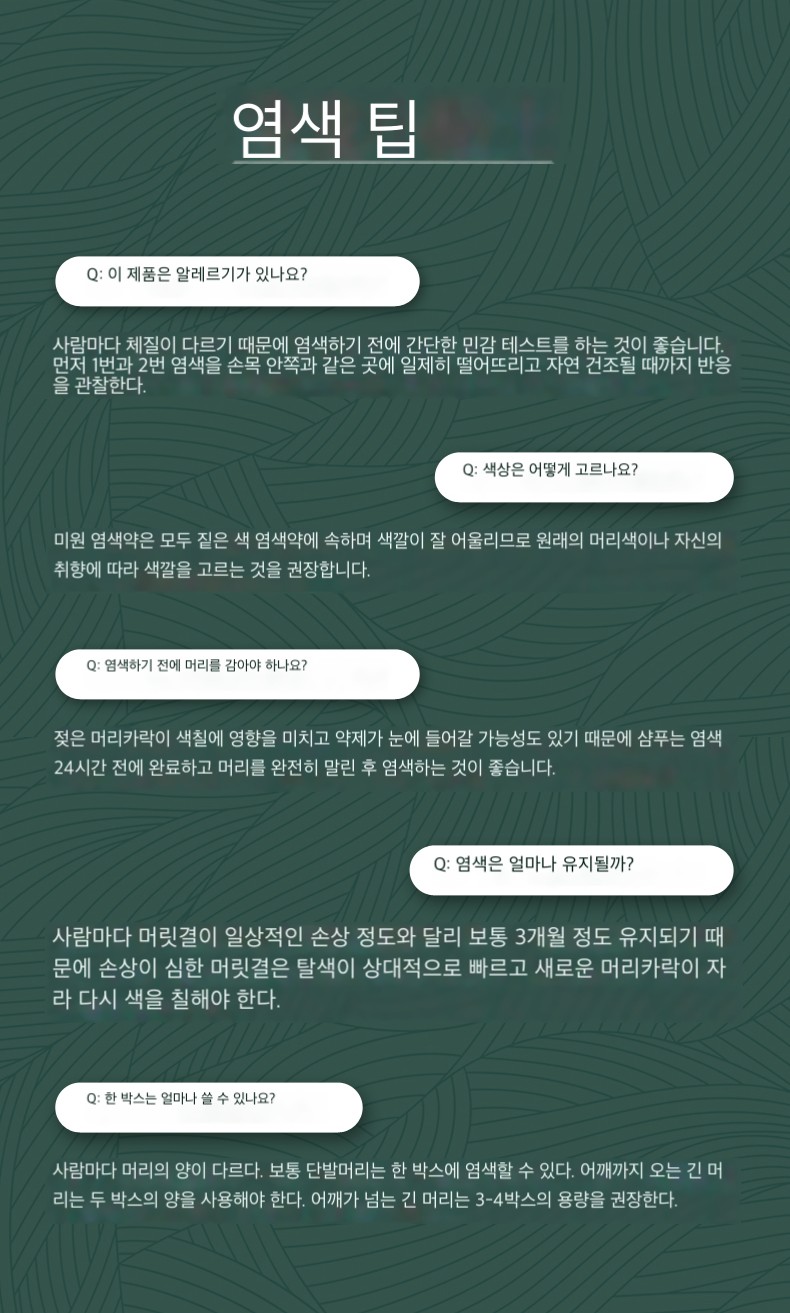 염색 팁

Q: 이 제품은 알레르기가 있나요?

사람마다 체질이 다르기 때문에 염색하기 전에 간단한 민감 테스트를 하는 것이 좋습니다. 먼저 1번과 2번 염색을 손목 안쪽과 같은 곳에 일제히 떨어뜨리고 자연 건조될 때까지 반응을 관찰한다.

Q: 색상은 어떻게 고르나요?

미원 염색약은 모두 짙은 색 염색약에 속하며 색깔이 잘 어울리므로 원래의 머리색이나 자신의 취향에 따라 색깔을 고르는 것을 권장합니다.

Q: 염색하기 전에 머리를 감아야 하나요?

젖은 머리카락이 색칠에 영향을 미치고 약제가 눈에 들어갈 가능성도 있기 때문에 샴푸는 염색 24시간 전에 완료하고 머리를 완전히 말린 후 염색하는 것이 좋습니다.

Q: 염색은 얼마나 유지될까?

사람마다 머릿결이 일상적인 손상 정도와 달리 보통 3개월 정도 유지되기 때문에 손상이 심한 머릿결은 탈색이 상대적으로 빠르고 새로운 머리카락이 자라 다시 색을 칠해야 한다.

Q: 한 박스는 얼마나 쓸 수 있나요?

사람마다 머리의 양이 다르다. 보통 단발머리는 한 박스에 염색할 수 있다. 어깨까지 오는 긴 머리는 두 박스의 양을 사용해야 한다. 어깨가 넘는 긴 머리는 3-4박스의 용량을 권장한다.